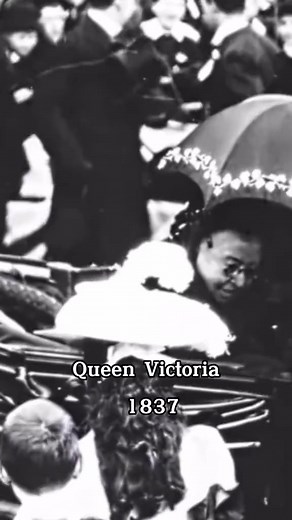 Queen Victoria

1837